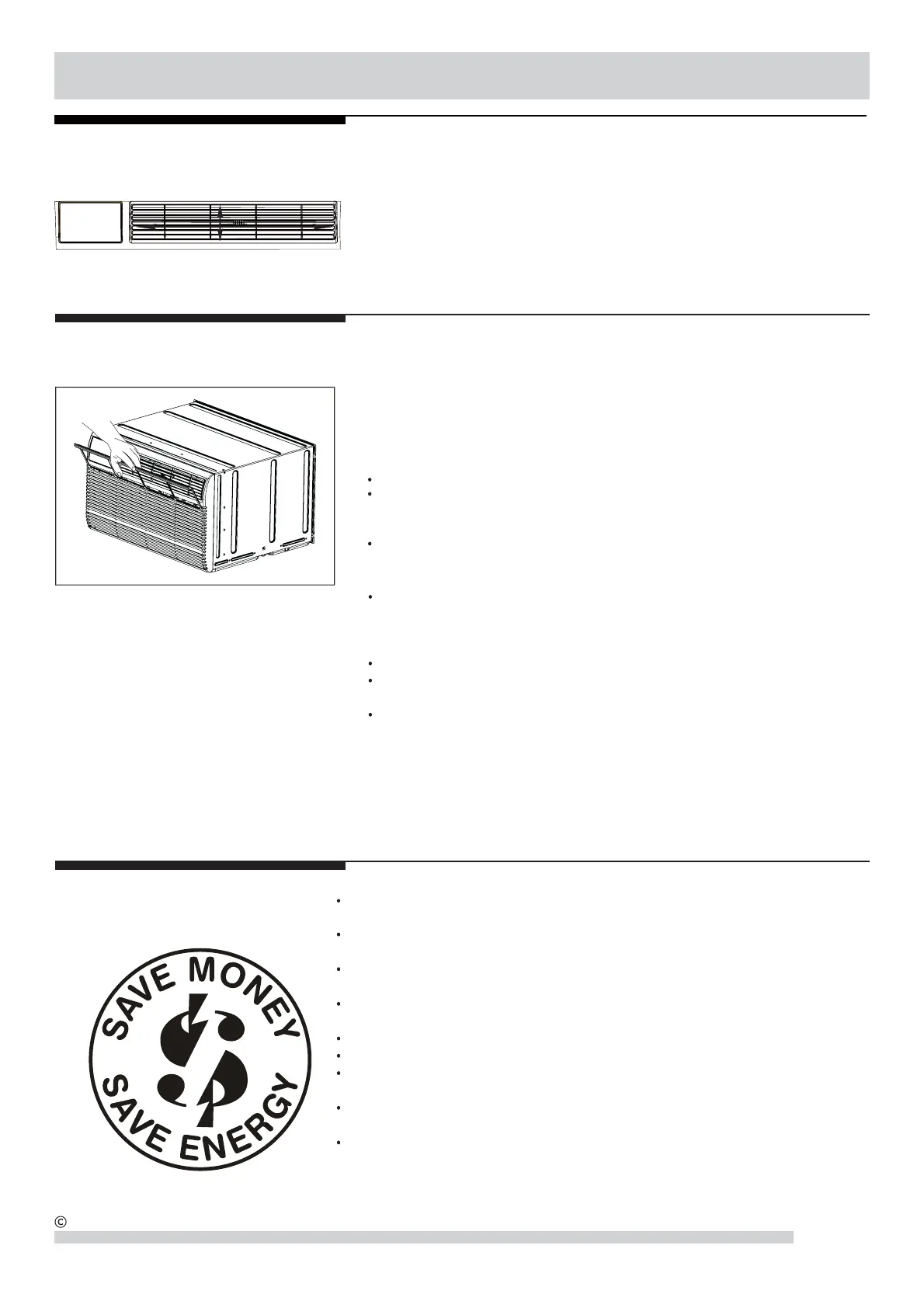 SAVE MONEY
SAVE ENERGY

©